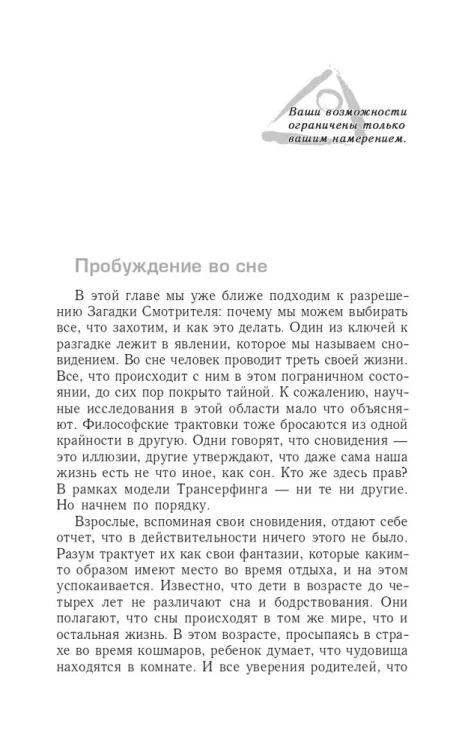 Ваши возможности ограничены только вашим намерением.

Пробуждение во сне

В этой главе мы уже ближе подходим к разрешению Загадки Смотрителя: почему мы можем выбирать все, что захотим, и как это делать. Один из ключей к разгадке лежит в явлении, которое мы называем сновидением. Во сне человек проводит треть своей жизни. Все, что происходит с ним в этом пограничном состоянии, до сих пор покрыто тайной. К сожалению, научные исследования в этой области мало что объясняют. Философские трактовки тоже бросаются из одной крайности в другую. Одни говорят, что сновидения — это иллюзии, другие утверждают, что даже сама наша жизнь есть не что иное, как сон. Кто же здесь прав? В рамках модели Трансерфинга — ни те ни другие. Но начнем по порядку.

Взрослые, вспоминая свои сновидения, отдают себе отчет, что в действительности ничего этого не было. Разум трактует их как свои фантазии, которые каким-то образом имеют место во время отдыха, и на этом успокаивается. Известно, что дети в возрасте до четырех лет не различают сна и бодрствования. Они полагают, что сны происходят в том же мире, что и остальная жизнь. В этом возрасте, просыпаясь в страхе во время кошмаров, ребенок думает, что чудовища находятся в комнате. И все уверения родителей, что